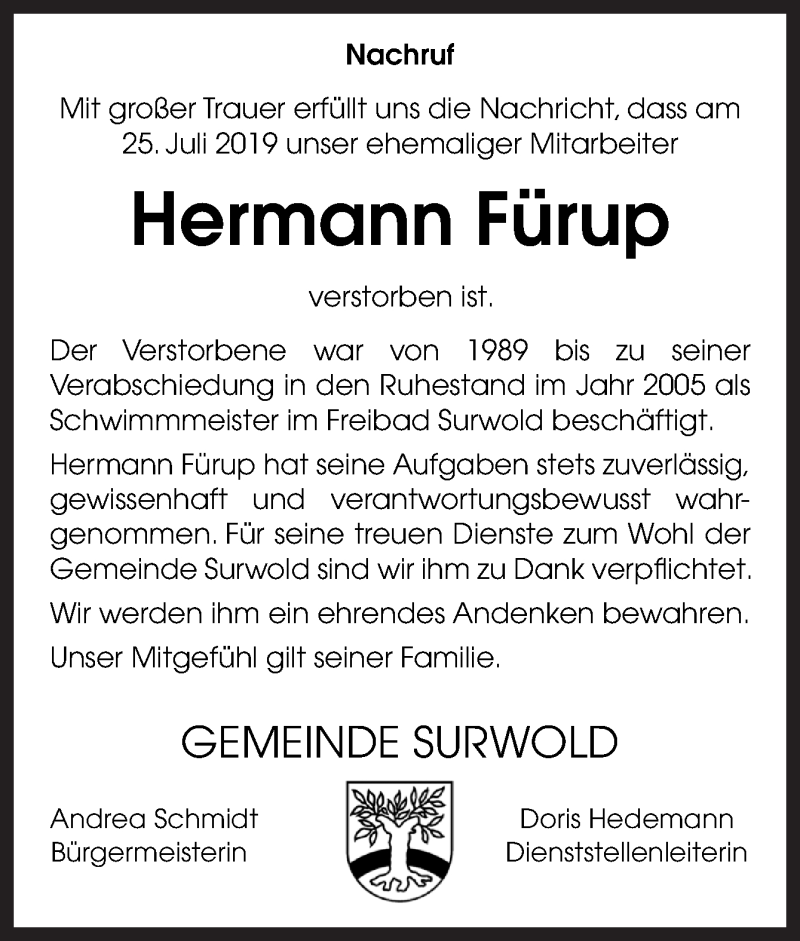 Nachruf

Mit großer Trauer erfüllt uns die Nachricht, dass am 25. Juli 2019 unser ehemaliger Mitarbeiter

Hermann Fürup

verstorben ist.

Der Verstorbene war von 1989 bis zu seiner Verabschiedung in den Ruhestand im Jahr 2005 als Schwimmmeister im Freibad Surwold beschäftigt.

Hermann Fürup hat seine Aufgaben stets zuverlässig, gewissenhaft und verantwortungsbewusst wahrgenommen. Für seine treuen Dienste zum Wohl der Gemeinde Surwold sind wir ihm zu Dank verpflichtet.

Wir werden ihm ein ehrendes Andenken bewahren.

Unser Mitgefühl gilt seiner Familie.

GEMEINDE SURWOLD

Andrea Schmidt
Bürgermeisterin

Doris Hedemann
Dienststellenleiterin